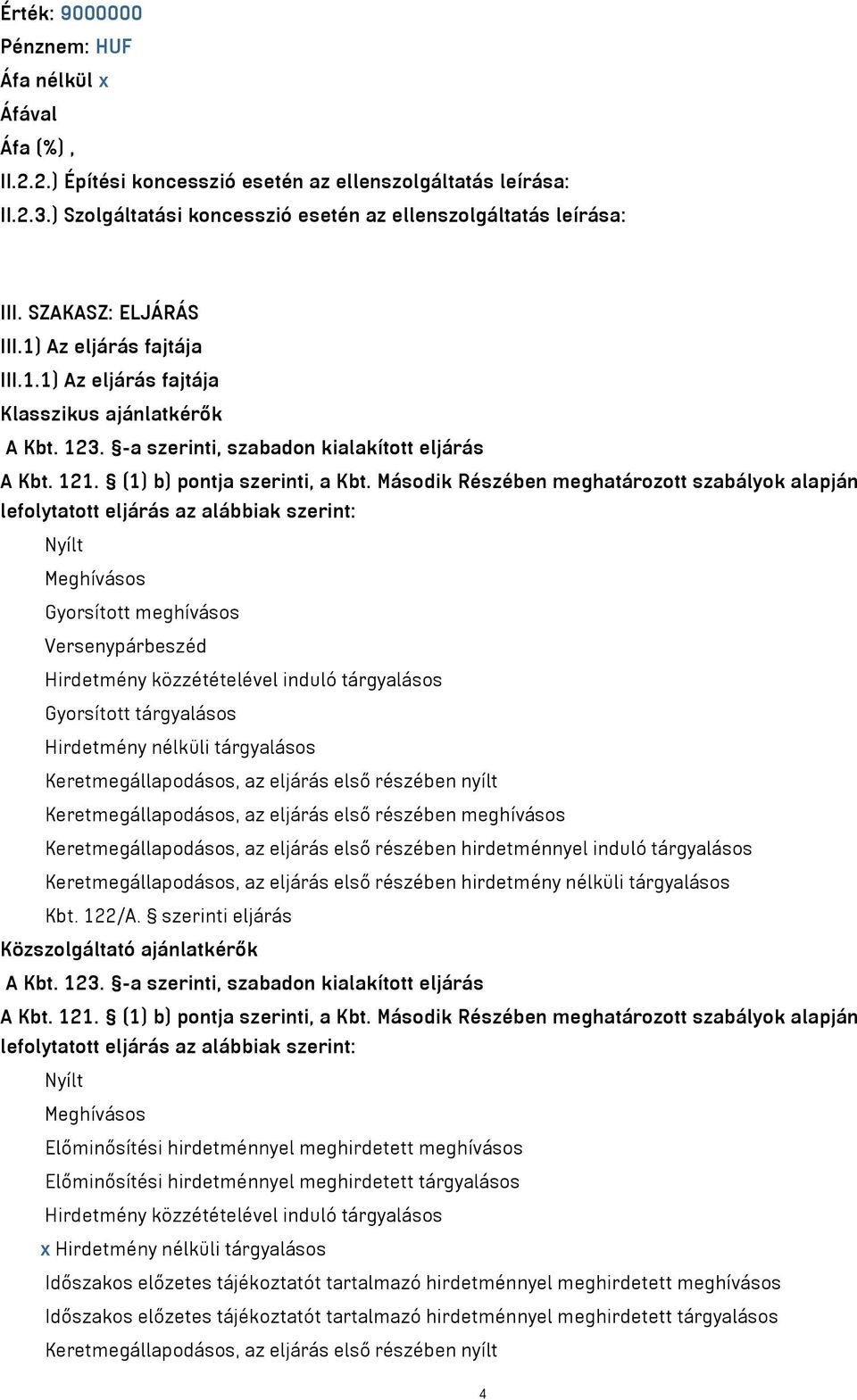 Érték: 9000000
Pénznem: HUF
Áfa nélkül x
Áfával
Áfa (%) ,
II.2.2.) Építési koncesszió esetén az ellenszolgáltatás leírása:
II.2.3.) Szolgáltatási koncesszió esetén az ellenszolgáltatás leírása:

III. SZAKASZ: ELJÁRÁS
III.1) Az eljárás fajtája
III.1.1) Az eljárás fajtája
Klasszikus ajánlatkérők
A Kbt. 123. §-a szerinti, szabadon kialakított eljárás
A Kbt. 121. § (1) b) pontja szerinti, a Kbt. Második Részében meghatározott szabályok alapján lefolytatott eljárás az alábbiak szerint:
Nyílt
Meghívásos
Gyorsított meghívásos
Versenypárbeszéd
Hirdetmény közzétételével induló tárgyalásos
Gyorsított tárgyalásos
Hirdetmény nélküli tárgyalásos
Keretmegállapodásos, az eljárás első részében nyílt
Keretmegállapodásos, az eljárás első részében meghívásos
Keretmegállapodásos, az eljárás első részében hirdetménnyel induló tárgyalásos
Keretmegállapodásos, az eljárás első részében hirdetmény nélküli tárgyalásos
Kbt. 122/A. § szerinti eljárás
Közszolgáltató ajánlatkérők
A Kbt. 123. §-a szerinti, szabadon kialakított eljárás
A Kbt. 121. § (1) b) pontja szerinti, a Kbt. Második Részében meghatározott szabályok alapján lefolytatott eljárás az alábbiak szerint:
Nyílt
Meghívásos
Előminősítési hirdetménnyel meghirdetett meghívásos
Előminősítési hirdetménnyel meghirdetett tárgyalásos
Hirdetmény közzétételével induló tárgyalásos
x Hirdetmény nélküli tárgyalásos
Időszakos előzetes tájékoztatót tartalmazó hirdetménnyel meghirdetett meghívásos
Időszakos előzetes tájékoztatót tartalmazó hirdetménnyel meghirdetett tárgyalásos
Keretmegállapodásos, az eljárás első részében nyílt
4